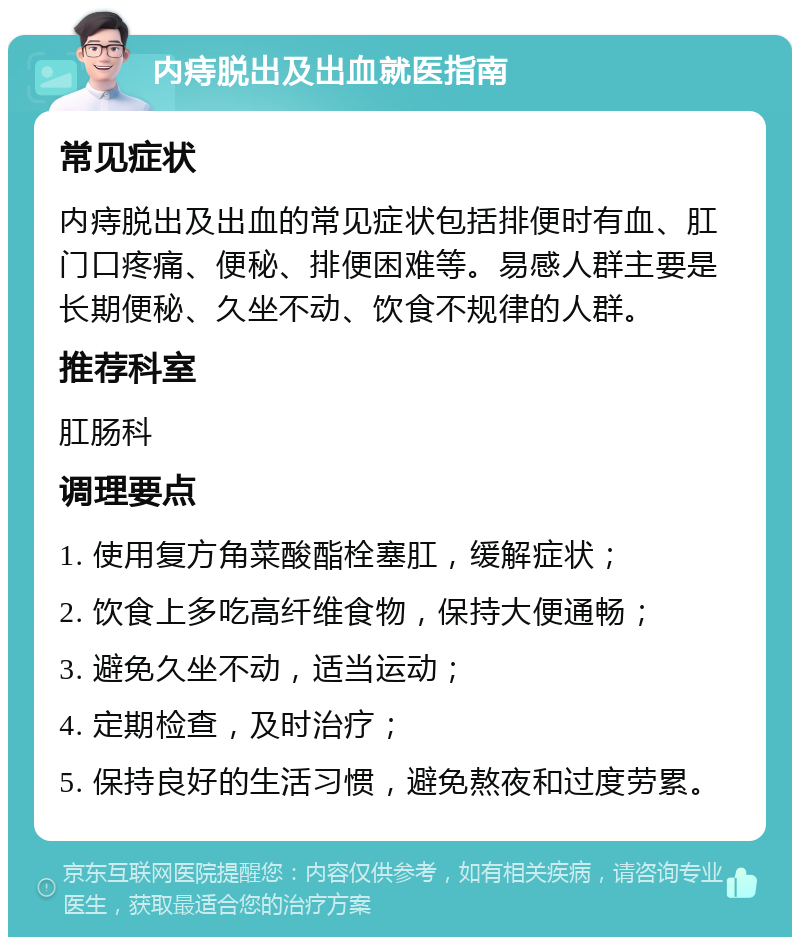 内痔脱出及出血就医指南

常见症状

内痔脱出及出血的常见症状包括排便时有血、肛门口疼痛、便秘、排便困难等。易感人群主要是长期便秘、久坐不动、饮食不规律的人群。

推荐科室

肛肠科

调理要点

1. 使用复方角菜酸酯栓塞肛，缓解症状；

2. 饮食上多吃高纤维食物，保持大便通畅；

3. 避免久坐不动，适当运动；

4. 定期检查，及时治疗；

5. 保持良好的生活习惯，避免熬夜和过度劳累。

京东互联网医院提醒您：内容仅供参考，如有相关疾病，请咨询专业医生，获取最适合您的治疗方案